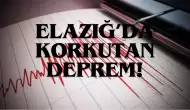 ELAZIĞ'DA KORKUTAN DEPREM!